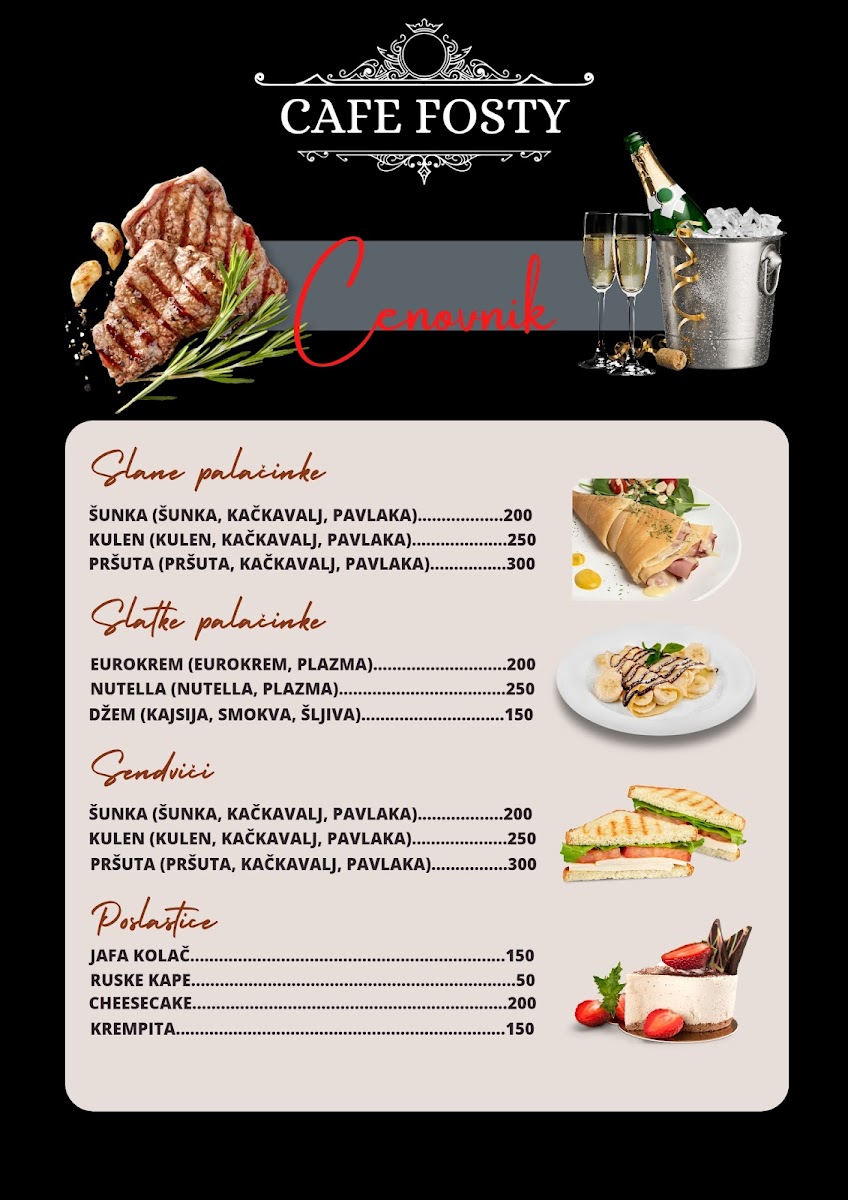 CAFE FOSTY

Cenovnik

Slane palačinke

ŠUNKA (ŠUNKA, KAČKAVALJ, PAVLAKA) 200
KULEN (KULEN, KAČKAVALJ, PAVLAKA) 250
PRŠUTA (PRŠUTA, KAČKAVALJ, PAVLAKA) 300

Slatke palačinke

EUROKREM (EUROKREM, PLAZMA) 200
NUTELLA (NUTELLA, PLAZMA) 250
DŽEM (KAJSIJA, SMOKVA, ŠLJIVA) 150

Sendviči

ŠUNKA (ŠUNKA, KAČKAVALJ, PAVLAKA) 200
KULEN (KULEN, KAČKAVALJ, PAVLAKA) 250
PRŠUTA (PRŠUTA, KAČKAVALJ, PAVLAKA) 300

Poslastice

JAFA KOLAČ 150
RUSKE KAPE 50
CHEESECAKE 200
KREMPITA 150